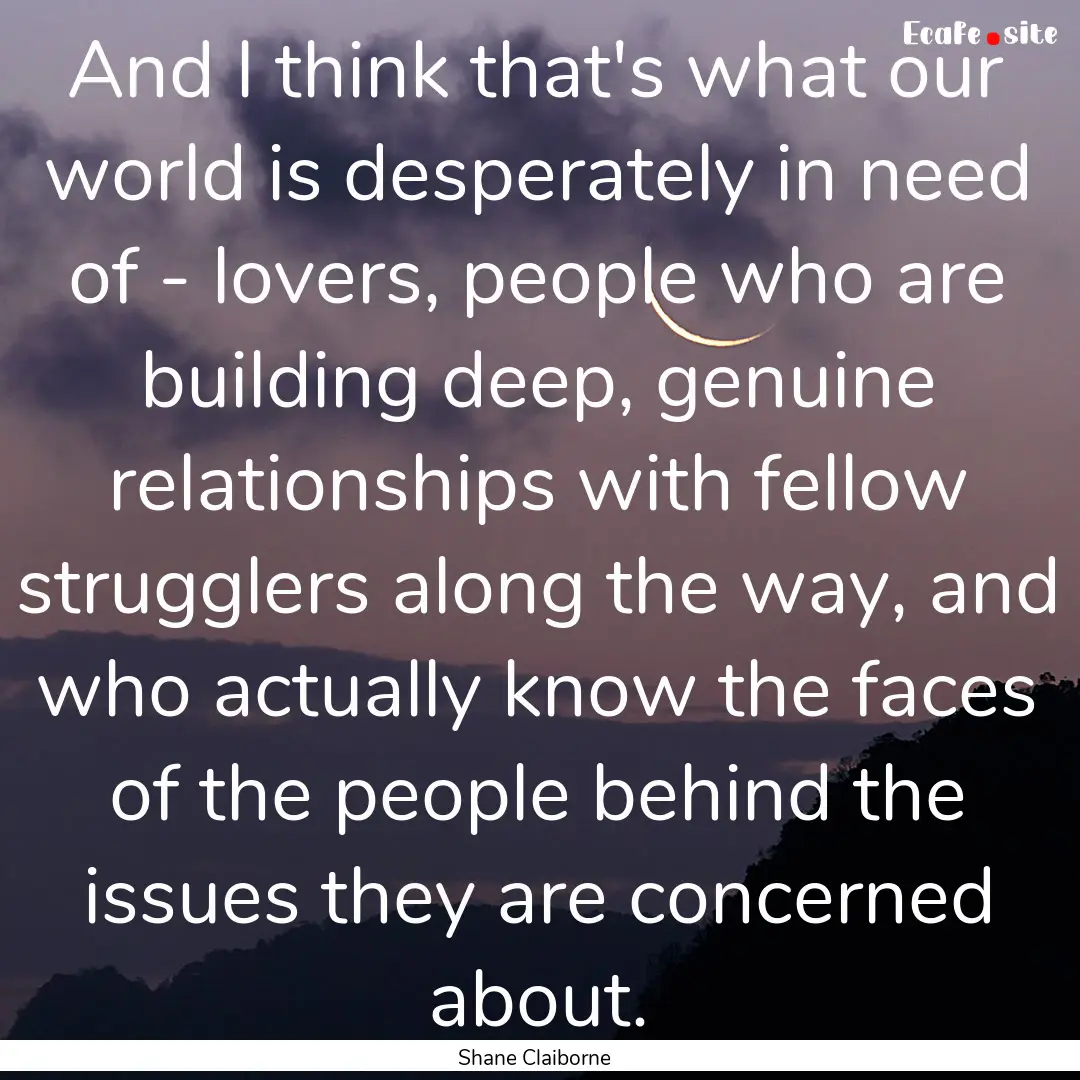 Ecafe.site

And I think that's what our world is desperately in need of - lovers, people who are building deep, genuine relationships with fellow strugglers along the way, and who actually know the faces of the people behind the issues they are concerned about.

Shane Claiborne